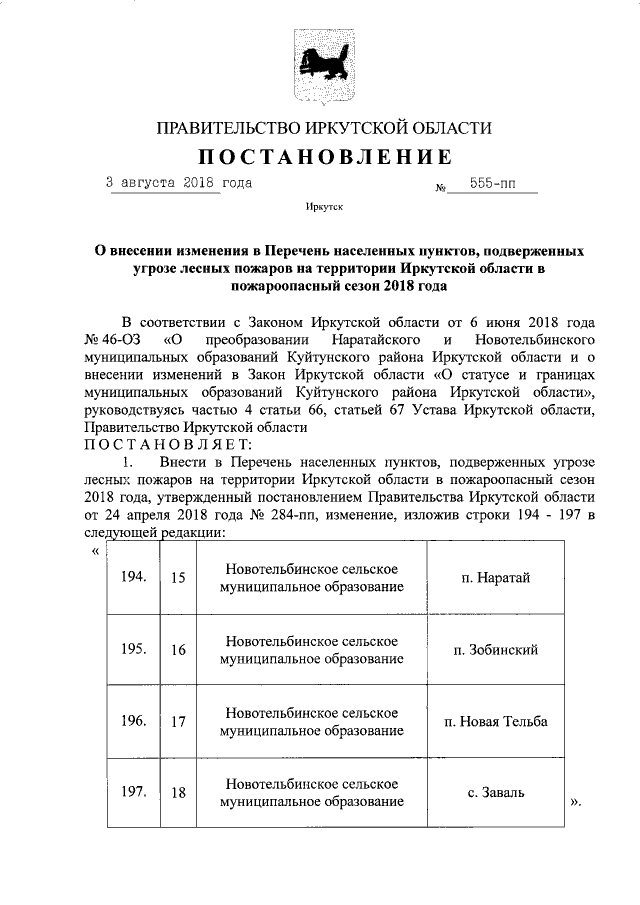 ПРАВИТЕЛЬСТВО ИРКУТСКОЙ ОБЛАСТИ

ПОСТАНОВЛЕНИЕ

3 августа 2018 года № 555-пп

Иркутск

О внесении изменения в Перечень населенных пунктов, подверженных угрозе лесных пожаров на территории Иркутской области в пожароопасный сезон 2018 года

В соответствии с Законом Иркутской области от 6 июня 2018 года № 46-ОЗ «О преобразовании Наратайского и Новотельбинского муниципальных образований Куйтунского района Иркутской области и о внесении изменений в Закон Иркутской области «О статусе и границах муниципальных образований Куйтунского района Иркутской области», руководствуясь частью 4 статьи 66, статьей 67 Устава Иркутской области, Правительство Иркутской области

ПОСТАНОВЛЯЕТ:

1. Внести в Перечень населенных пунктов, подверженных угрозе лесных пожаров на территории Иркутской области в пожароопасный сезон 2018 года, утвержденный постановлением Правительства Иркутской области от 24 апреля 2018 года № 284-пп, изменение, изложив строки 194 - 197 в следующей редакции:

«
| 194. | 15 | Новотельбинское сельское муниципальное образование | п. Наратай |
|---|---|---|---|
| 195. | 16 | Новотельбинское сельское муниципальное образование | п. Зобинский |
| 196. | 17 | Новотельбинское сельское муниципальное образование | п. Новая Тельба |
| 197. | 18 | Новотельбинское сельское муниципальное образование | с. Заваль |
».